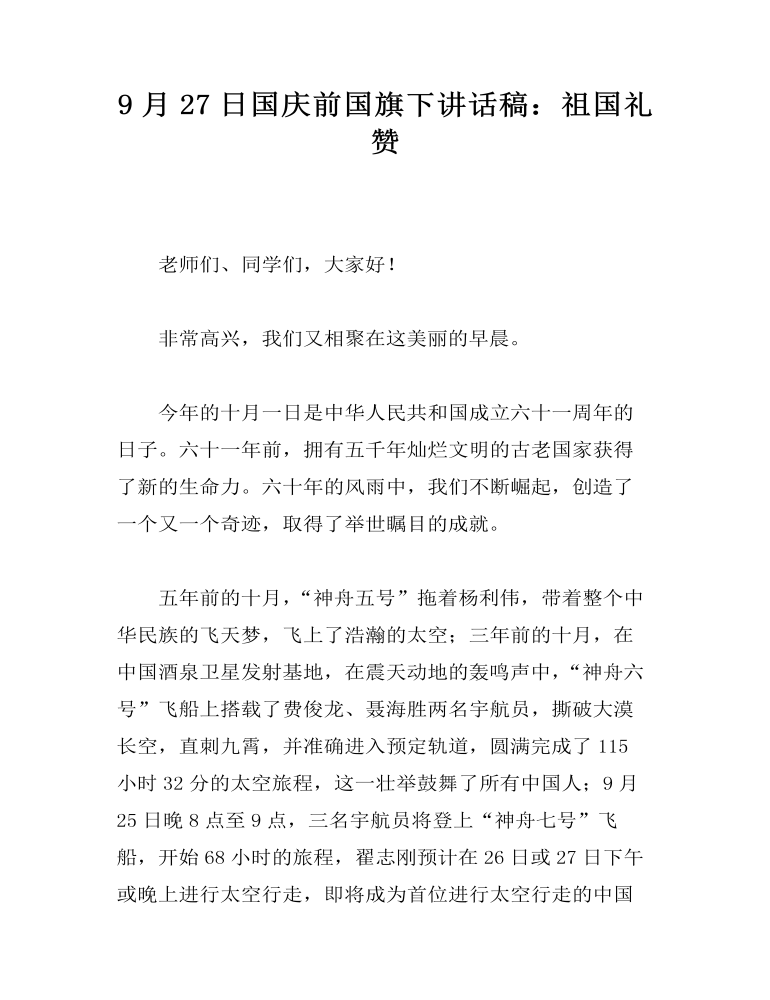 9 月 27 日国庆前国旗下讲话稿：祖国礼赞

老师们、同学们，大家好！

非常高兴，我们又相聚在这美丽的早晨。

今年的十月一日是中华人民共和国成立六十一周年的日子。六十一年前，拥有五千年灿烂文明的古老国家获得了新的生命力。六十年的风雨中，我们不断崛起，创造了一个又一个奇迹，取得了举世瞩目的成就。

五年前的十月，“神舟五号”拖着杨利伟，带着整个中华民族的飞天梦，飞上了浩瀚的太空；三年前的十月，在中国酒泉卫星发射基地，在震天动地的轰鸣声中，“神舟六号”飞船上搭载了费俊龙、聂海胜两名宇航员，撕破大漠长空，直刺九霄，并准确进入预定轨道，圆满完成了 115 小时 32 分的太空旅程，这一壮举鼓舞了所有中国人；9 月 25 日晚 8 点至 9 点，三名宇航员将登上“神舟七号”飞船，开始 68 小时的旅程，翟志刚预计在 26 日或 27 日下午或晚上进行太空行走，即将成为首位进行太空行走的中国